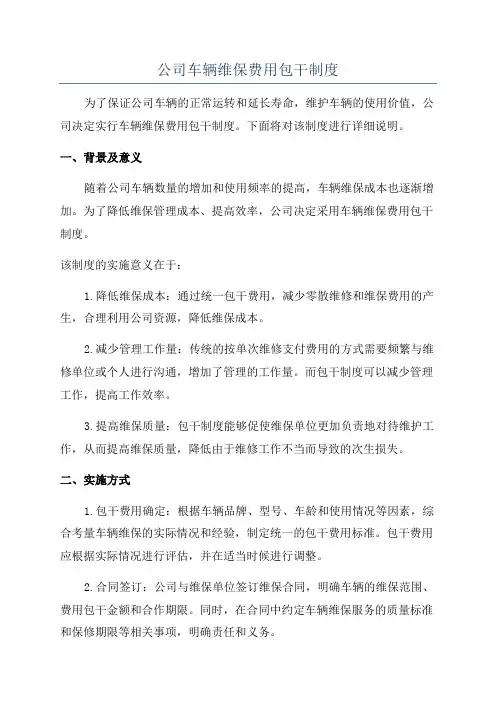 公司车辆维保费用包干制度

为了保证公司车辆的正常运转和延长寿命，维护车辆的使用价值，公司决定实行车辆维保费用包干制度。下面将对该制度进行详细说明。

一、背景及意义

随着公司车辆数量的增加和使用频率的提高，车辆维保成本也逐渐增加。为了降低维保管理成本、提高效率，公司决定采用车辆维保费用包干制度。

该制度的实施意义在于：

1.降低维保成本：通过统一包干费用，减少零散维修和维保费用的产生，合理利用公司资源，降低维保成本。

2.减少管理工作量：传统的按单次维修支付费用的方式需要频繁与维修单位或个人进行沟通，增加了管理的工作量。而包干制度可以减少管理工作，提高工作效率。

3.提高维保质量：包干制度能够促使维保单位更加负责地对待维护工作，从而提高维保质量，降低由于维修工作不当而导致的次生损失。

二、实施方式

1.包干费用确定：根据车辆品牌、型号、车龄和使用情况等因素，综合考量车辆维保的实际情况和经验，制定统一的包干费用标准。包干费用应根据实际情况进行评估，并在适当时候进行调整。

2.合同签订：公司与维保单位签订维保合同，明确车辆的维保范围、费用包干金额和合作期限。同时，在合同中约定车辆维保服务的质量标准和保修期限等相关事项，明确责任和义务。